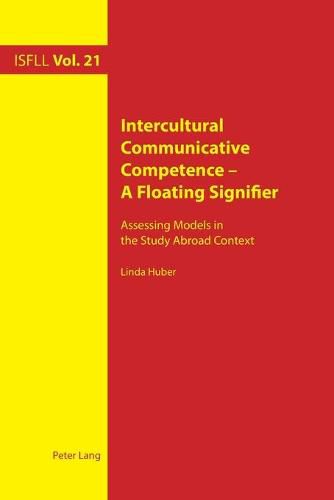 ISFLL Vol. 21

Intercultural Communicative Competence – A Floating Signifier

Assessing Models in the Study Abroad Context

Linda Huber

Peter Lang